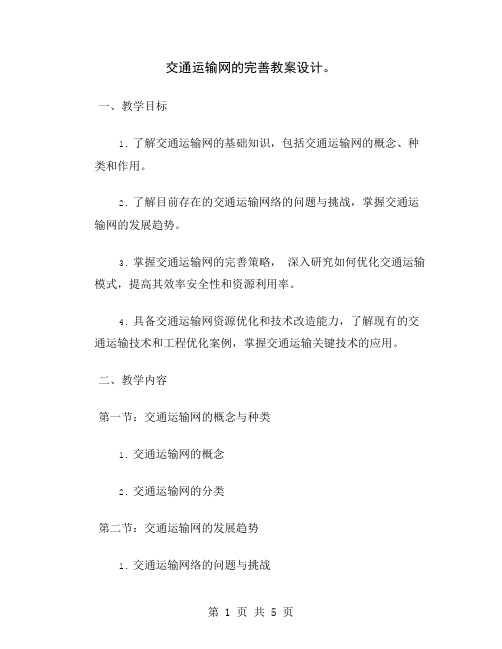 交通运输网的完善教案设计。

一、教学目标

1. 了解交通运输网的基础知识，包括交通运输网的概念、种类和作用。

2. 了解目前存在的交通运输网络的问题与挑战，掌握交通运输网的发展趋势。

3. 掌握交通运输网的完善策略， 深入研究如何优化交通运输模式，提高其效率安全性和资源利用率。

4. 具备交通运输网资源优化和技术改造能力，了解现有的交通运输技术和工程优化案例，掌握交通运输关键技术的应用。

二、教学内容

第一节：交通运输网的概念与种类

1. 交通运输网的概念

2. 交通运输网的分类

第二节：交通运输网的发展趋势

1. 交通运输网络的问题与挑战

第 1 页 共 5 页